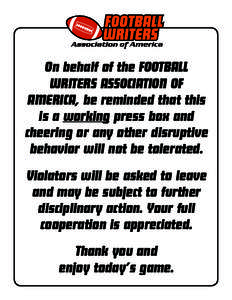 FOOTBALL WRITERS
Association of America

On behalf of the FOOTBALL WRITERS ASSOCIATION OF AMERICA, be reminded that this is a working press box and cheering or any other disruptive behavior will not be tolerated.

Violators will be asked to leave and may be subject to further disciplinary action. Your full cooperation is appreciated.

Thank you and enjoy today's game.